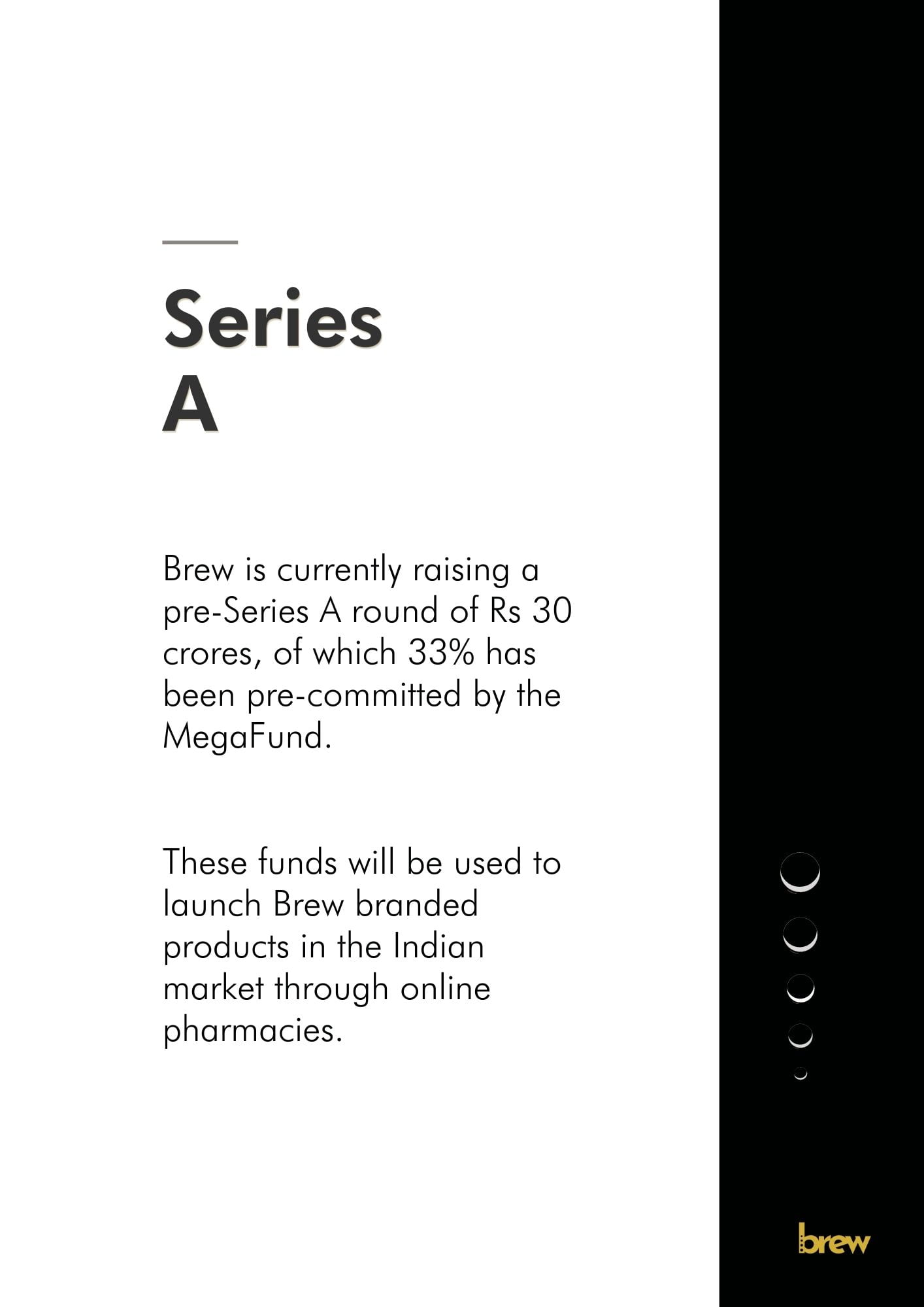 Series A

Brew is currently raising a pre-Series A round of Rs 30 crores, of which 33% has been pre-committed by the MegaFund.

These funds will be used to launch Brew branded products in the Indian market through online pharmacies.

brew